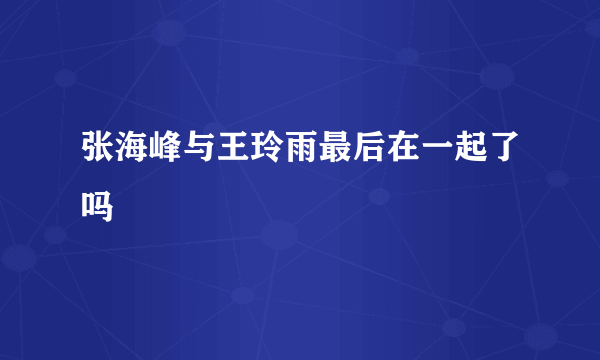 张海峰与王玲雨最后在一起了吗